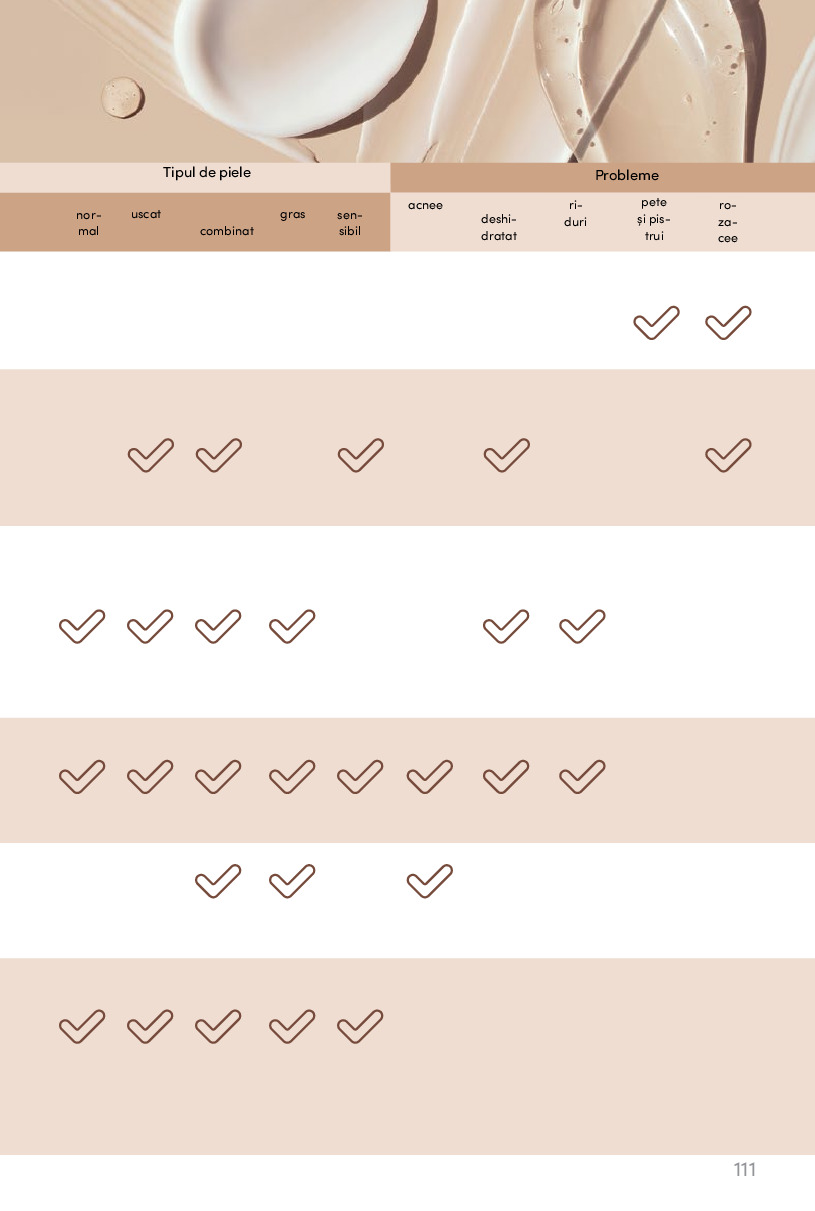 | Tipul de piele | | | | | Probleme | | | | |
|---|---|---|---|---|---|---|---|---|---|
| normal | uscat | combinat | gras | sensibil | acnee | deshidratat | riduri | pete și pistrui | rozacee |
| | | | | | | | | ✓ | ✓ |
| | ✓ | ✓ | | ✓ | | ✓ | | | ✓ |
| ✓ | ✓ | ✓ | ✓ | | | ✓ | ✓ | | |
| ✓ | ✓ | ✓ | ✓ | ✓ | ✓ | ✓ | ✓ | | |
| | | ✓ | ✓ | | ✓ | | | | |
| ✓ | ✓ | ✓ | ✓ | ✓ | | | | | |

111